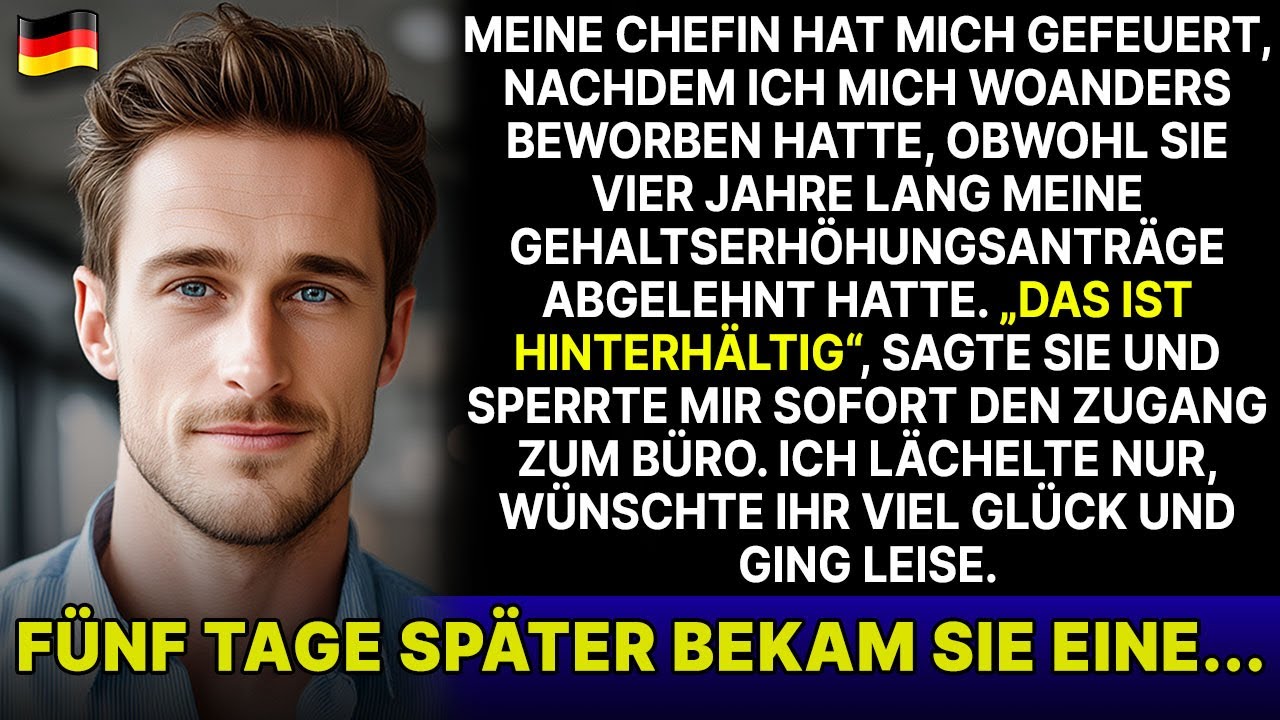 MEINE CHEFIN HAT MICH GEFEUERT, NACHDEM ICH MICH WOANDERS BEWORBEN HATTE, OBWOHL SIE VIER JAHRE LANG MEINE GEHALTSERHÖHUNGSANTRÄGE ABGELEHNT HATTE. „DAS IST HINTERHÄLTIG“, SAGTE SIE UND SPERRTE MIR SOFORT DEN ZUGANG ZUM BÜRO. ICH LÄCHELTE NUR, WÜNSCHTE IHR VIEL GLÜCK UND GING LEISE.

FÜNF TAGE SPÄTER BEKAM SIE EINE...